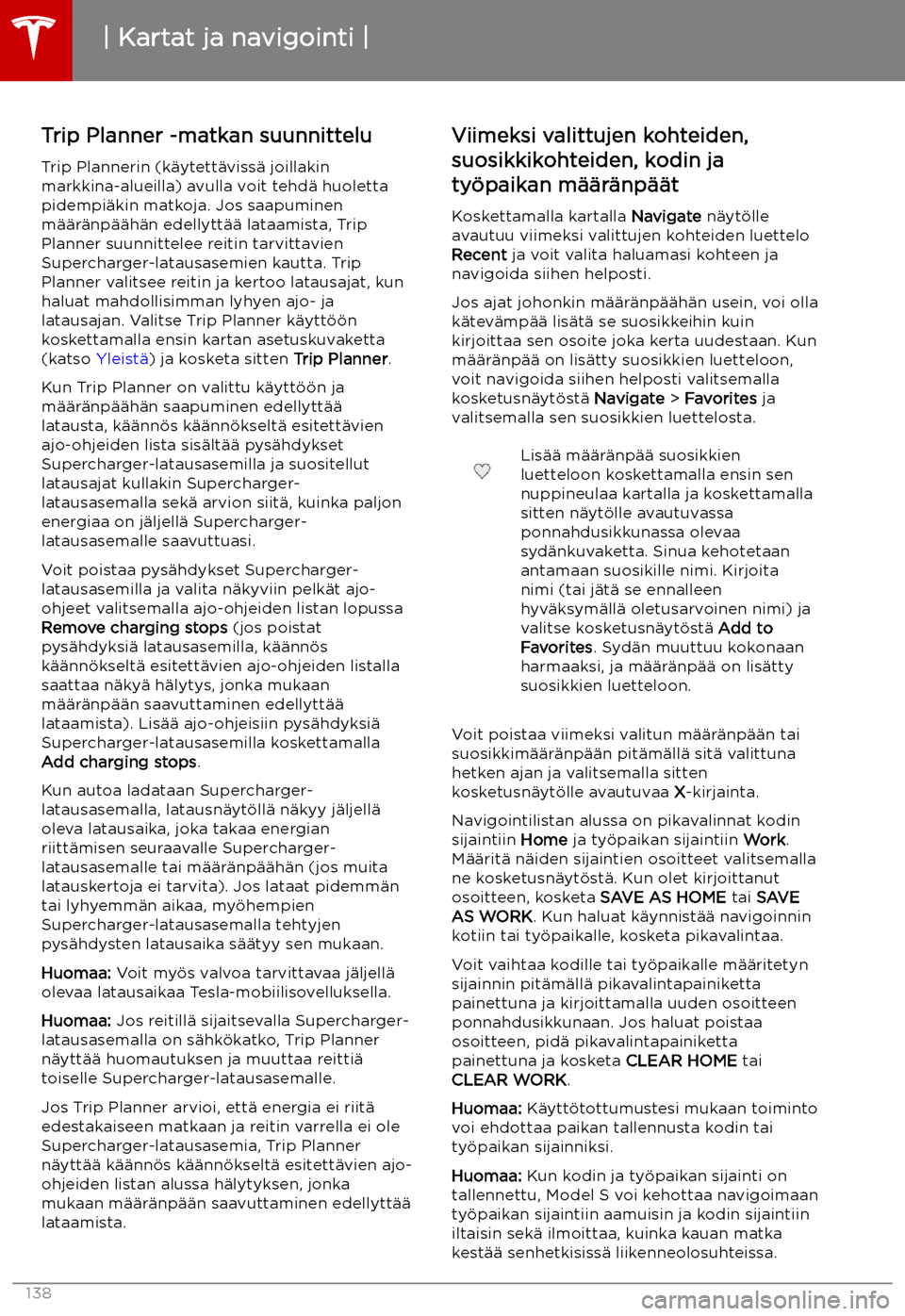 | Kartat ja navigointi |

Trip Planner -matkan suunnittelu

Trip Plannerin (käytettävissä joillakin markkina-alueilla) avulla voit tehdä huoletta pidempiäkin matkoja. Jos saapuminen määränpäähän edellyttää lataamista, Trip Planner suunnittelee reitin tarvittavien Supercharger-latausasemien kautta. Trip Planner valitsee reitin ja kertoo latausajat, kun haluat mahdollisimman lyhyen ajo- ja latausajan. Valitse Trip Planner käyttöön koskettamalla ensin kartan asetuskuvaketta (katso Yleistä) ja kosketa sitten Trip Planner.

Kun Trip Planner on valittu käyttöön ja määränpäähän saapuminen edellyttää latausta, käännös käännökseltä esitettävien ajo-ohjeiden lista sisältää pysähdykset Supercharger-latausasemilla ja suositellut latausajat kullakin Supercharger-latausasemalla sekä arvion siitä, kuinka paljon energiaa on jäljellä Supercharger-latausasemalle saavuttuasi.

Voit poistaa pysähdykset Supercharger-latausasemilla ja valita näkyviin pelkät ajo-ohjeet valitsemalla ajo-ohjeiden listan lopussa Remove charging stops (jos poistat pysähdyksiä latausasemilla, käännös käännökseltä esitettävien ajo-ohjeiden listalla saattaa näkyä hälytys, jonka mukaan määränpään saavuttaminen edellyttää lataamista). Lisää ajo-ohjeisiin pysähdyksiä Supercharger-latausasemilla koskettamalla Add charging stops.

Kun autoa ladataan Supercharger-latausasemalla, latausnäytöllä näkyy jäljellä oleva latausaika, joka takaa energian riittämisen seuraavalle Supercharger-latausasemalle tai määränpäähän (jos muita latauskertoja ei tarvita). Jos lataat pidemmän tai lyhyemmän aikaa, myöhempien Supercharger-latausasemalla tehtyjen pysähdysten latausaika säätyy sen mukaan.

Huomaa: Voit myös valvoa tarvittavaa jäljellä olevaa latausaikaa Tesla-mobiilisovelluksella.

Huomaa: Jos reitillä sijaitsevalla Supercharger-latausasemalla on sähkökatko, Trip Planner näyttää huomautuksen ja muuttaa reittiä toiselle Supercharger-latausasemalle.

Jos Trip Planner arvioi, että energia ei riitä edestakaiseen matkaan ja reitin varrella ei ole Supercharger-latausasemia, Trip Planner näyttää käännös käännökseltä esitettävien ajo-ohjeiden listan alussa hälytyksen, jonka mukaan määränpään saavuttaminen edellyttää lataamista.

Viimeksi valittujen kohteiden, suosikkikohteiden, kodin ja työpaikan määränpäät

Koskettamalla kartalla Navigate näytölle avautuu viimeksi valittujen kohteiden luettelo Recent ja voit valita haluamasi kohteen ja navigoida siihen helposti.

Jos ajat johonkin määränpäähän usein, voi olla kätevämpää lisätä se suosikkeihin kuin kirjoittaa sen osoite joka kerta uudestaan. Kun määränpää on lisätty suosikkien luetteloon, voit navigoida siihen helposti valitsemalla kosketusnäytöstä Navigate > Favorites ja valitsemalla sen suosikkien luettelosta.

Lisää määränpää suosikkien luetteloon koskettamalla ensin sen nuppineulaa kartalla ja koskettamalla sitten näytölle avautuvassa ponnahdusikkunassa olevaa sydänkuvaketta. Sinua kehotetaan antamaan suosikille nimi. Kirjoita nimi (tai jätä se ennalleen hyväksymällä oletusarvoinen nimi) ja valitse kosketusnäytöstä Add to Favorites. Sydän muuttuu kokonaan harmaaksi, ja määränpää on lisätty suosikkien luetteloon.

Voit poistaa viimeksi valitun määränpään tai suosikkimääränpään pitämällä sitä valittuna hetken ajan ja valitsemalla sitten kosketusnäytölle avautuvaa X-kirjainta.

Navigointilistan alussa on pikavalinnat kodin sijaintiin Home ja työpaikan sijaintiin Work. Määritä näiden sijaintien osoitteet valitsemalla ne kosketusnäytöstä. Kun olet kirjoittanut osoitteen, kosketa SAVE AS HOME tai SAVE AS WORK. Kun haluat käynnistää navigoinnin kotiin tai työpaikalle, kosketa pikavalintaa.

Voit vaihtaa kodille tai työpaikalle määritetyn sijainnin pitämällä pikavalintapainiketta painettuna ja kirjoittamalla uuden osoitteen ponnahdusikkunaan. Jos haluat poistaa osoitteen, pidä pikavalintapainiketta painettuna ja kosketa CLEAR HOME tai CLEAR WORK.

Huomaa: Käyttötottumustesi mukaan toiminto voi ehdottaa paikan tallennusta kodin tai työpaikan sijainniksi.

Huomaa: Kun kodin ja työpaikan sijainti on tallennettu, Model S voi kehottaa navigoimaan työpaikan sijaintiin aamuisin ja kodin sijaintiin iltaisin sekä ilmoittaa, kuinka kauan matka kestää senhetkisissä liikenneolosuhteissa.

138

carmanualsonline.info